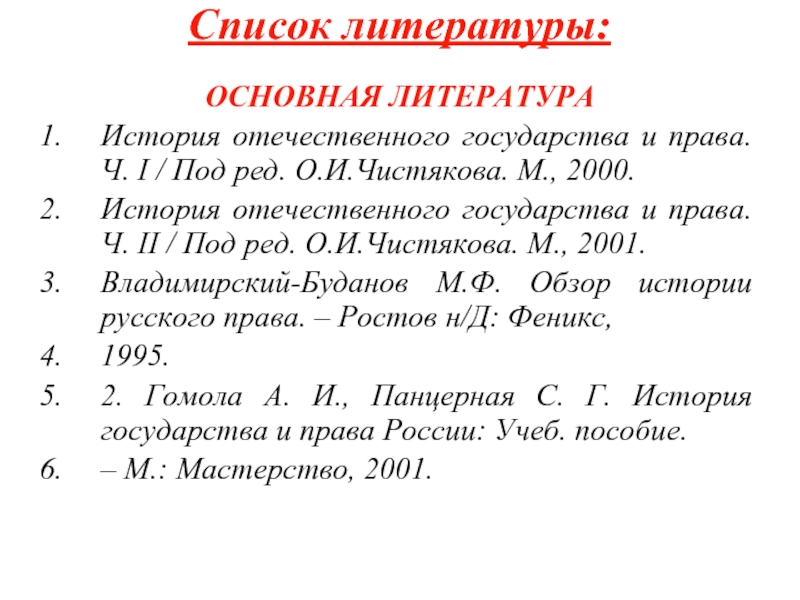 Список литературы:

ОСНОВНАЯ ЛИТЕРАТУРА

1. История отечественного государства и права. Ч. I / Под ред. О.И.Чистякова. М., 2000.
2. История отечественного государства и права. Ч. II / Под ред. О.И.Чистякова. М., 2001.
3. Владимирский-Буданов М.Ф. Обзор истории русского права. – Ростов н/Д: Феникс,
4. 1995.
5. 2. Гомола А. И., Панцерная С. Г. История государства и права России: Учеб. пособие.
6. – М.: Мастерство, 2001.